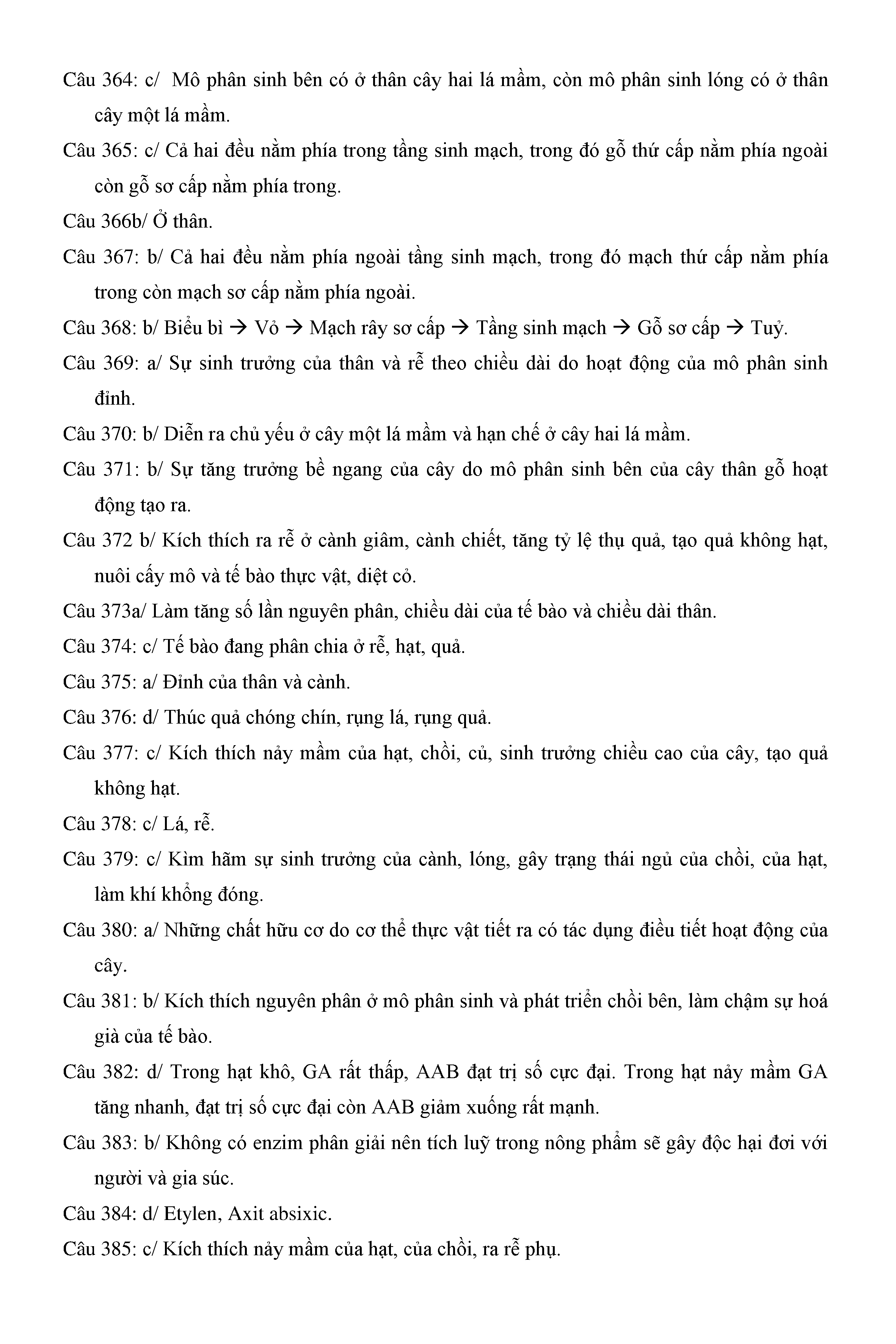 Câu 364: c/ Mô phân sinh bên có ở thân cây hai lá mầm, còn mô phân sinh lóng có ở thân cây một lá mầm.

Câu 365: c/ Cả hai đều nằm phía trong tầng sinh mạch, trong đó gỗ thứ cấp nằm phía ngoài còn gỗ sơ cấp nằm phía trong.

Câu 366b/ Ở thân.

Câu 367: b/ Cả hai đều nằm phía ngoài tầng sinh mạch, trong đó mạch thứ cấp nằm phía trong còn mạch sơ cấp nằm phía ngoài.

Câu 368: b/ Biểu bì → Vỏ → Mạch rây sơ cấp → Tầng sinh mạch → Gỗ sơ cấp → Tuỷ.

Câu 369: a/ Sự sinh trưởng của thân và rễ theo chiều dài do hoạt động của mô phân sinh đỉnh.

Câu 370: b/ Diễn ra chủ yếu ở cây một lá mầm và hạn chế ở cây hai lá mầm.

Câu 371: b/ Sự tăng trưởng bề ngang của cây do mô phân sinh bên của cây thân gỗ hoạt động tạo ra.

Câu 372 b/ Kích thích ra rễ ở cành giâm, cành chiết, tăng tỷ lệ thụ quả, tạo quả không hạt, nuôi cấy mô và tế bào thực vật, diệt cỏ.

Câu 373a/ Làm tăng số lần nguyên phân, chiều dài của tế bào và chiều dài thân.

Câu 374: c/ Tế bào đang phân chia ở rễ, hạt, quả.

Câu 375: a/ Đỉnh của thân và cành.

Câu 376: d/ Thúc quả chóng chín, rụng lá, rụng quả.

Câu 377: c/ Kích thích nảy mầm của hạt, chồi, củ, sinh trưởng chiều cao của cây, tạo quả không hạt.

Câu 378: c/ Lá, rễ.

Câu 379: c/ Kìm hãm sự sinh trưởng của cành, lóng, gây trạng thái ngủ của chồi, của hạt, làm khí khổng đóng.

Câu 380: a/ Những chất hữu cơ do cơ thể thực vật tiết ra có tác dụng điều tiết hoạt động của cây.

Câu 381: b/ Kích thích nguyên phân ở mô phân sinh và phát triển chồi bên, làm chậm sự hoá già của tế bào.

Câu 382: d/ Trong hạt khô, GA rất thấp, AAB đạt trị số cực đại. Trong hạt nảy mầm GA tăng nhanh, đạt trị số cực đại còn AAB giảm xuống rất mạnh.

Câu 383: b/ Không có enzim phân giải nên tích luỹ trong nông phẩm sẽ gây độc hại đơi với người và gia súc.

Câu 384: d/ Etylen, Axit absixic.

Câu 385: c/ Kích thích nảy mầm của hạt, của chồi, ra rễ phụ.